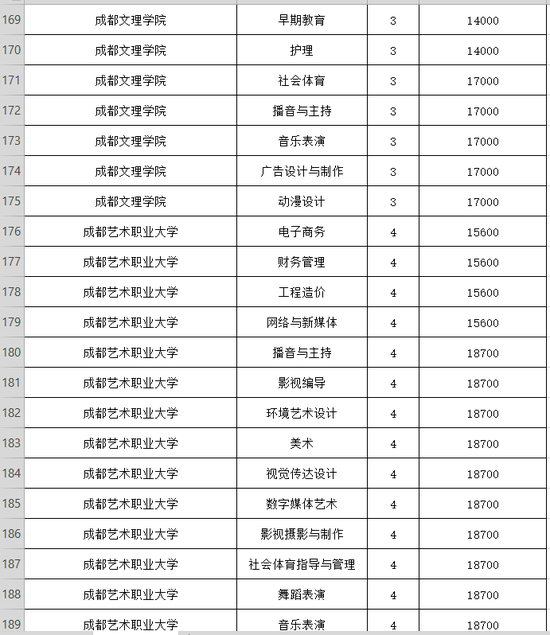 | 169 | 成都文理学院 | 早期教育 | 3 | 14000 |
|---|---|---|---|---|
| 170 | 成都文理学院 | 护理 | 3 | 14000 |
| 171 | 成都文理学院 | 社会体育 | 3 | 17000 |
| 172 | 成都文理学院 | 播音与主持 | 3 | 17000 |
| 173 | 成都文理学院 | 音乐表演 | 3 | 17000 |
| 174 | 成都文理学院 | 广告设计与制作 | 3 | 17000 |
| 175 | 成都文理学院 | 动漫设计 | 3 | 17000 |
| 176 | 成都艺术职业大学 | 电子商务 | 4 | 15600 |
| 177 | 成都艺术职业大学 | 财务管理 | 4 | 15600 |
| 178 | 成都艺术职业大学 | 工程造价 | 4 | 15600 |
| 179 | 成都艺术职业大学 | 网络与新媒体 | 4 | 15600 |
| 180 | 成都艺术职业大学 | 播音与主持 | 4 | 18700 |
| 181 | 成都艺术职业大学 | 影视编导 | 4 | 18700 |
| 182 | 成都艺术职业大学 | 环境艺术设计 | 4 | 18700 |
| 183 | 成都艺术职业大学 | 美术 | 4 | 18700 |
| 184 | 成都艺术职业大学 | 视觉传达设计 | 4 | 18700 |
| 185 | 成都艺术职业大学 | 数字媒体艺术 | 4 | 18700 |
| 186 | 成都艺术职业大学 | 影视摄影与制作 | 4 | 18700 |
| 187 | 成都艺术职业大学 | 社会体育指导与管理 | 4 | 18700 |
| 188 | 成都艺术职业大学 | 舞蹈表演 | 4 | 18700 |
| 189 | 成都艺术职业大学 | 音乐表演 | 4 | 18700 |